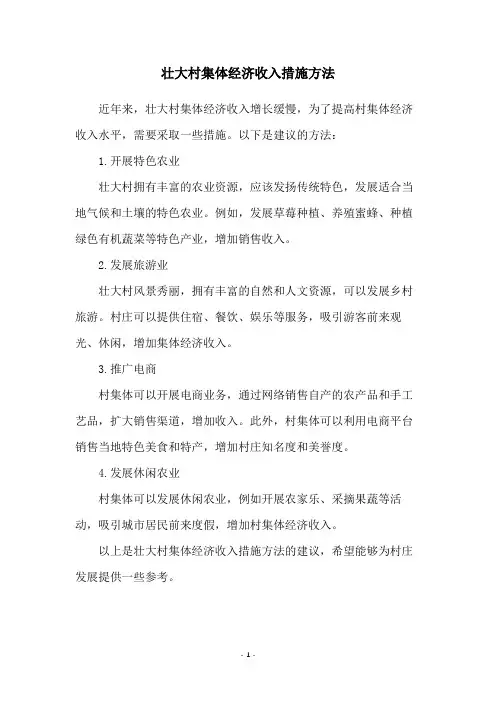 壮大村集体经济收入措施方法

近年来，壮大村集体经济收入增长缓慢，为了提高村集体经济收入水平，需要采取一些措施。以下是建议的方法：

1. 开展特色农业

壮大村拥有丰富的农业资源，应该发扬传统特色，发展适合当地气候和土壤的特色农业。例如，发展草莓种植、养殖蜜蜂、种植绿色有机蔬菜等特色产业，增加销售收入。

2. 发展旅游业

壮大村风景秀丽，拥有丰富的自然和人文资源，可以发展乡村旅游。村庄可以提供住宿、餐饮、娱乐等服务，吸引游客前来观光、休闲，增加集体经济收入。

3. 推广电商

村集体可以开展电商业务，通过网络销售自产的农产品和手工艺品，扩大销售渠道，增加收入。此外，村集体可以利用电商平台销售当地特色美食和特产，增加村庄知名度和美誉度。

4. 发展休闲农业

村集体可以发展休闲农业，例如开展农家乐、采摘果蔬等活动，吸引城市居民前来度假，增加村集体经济收入。

以上是壮大村集体经济收入措施方法的建议，希望能够为村庄发展提供一些参考。

- 1 -